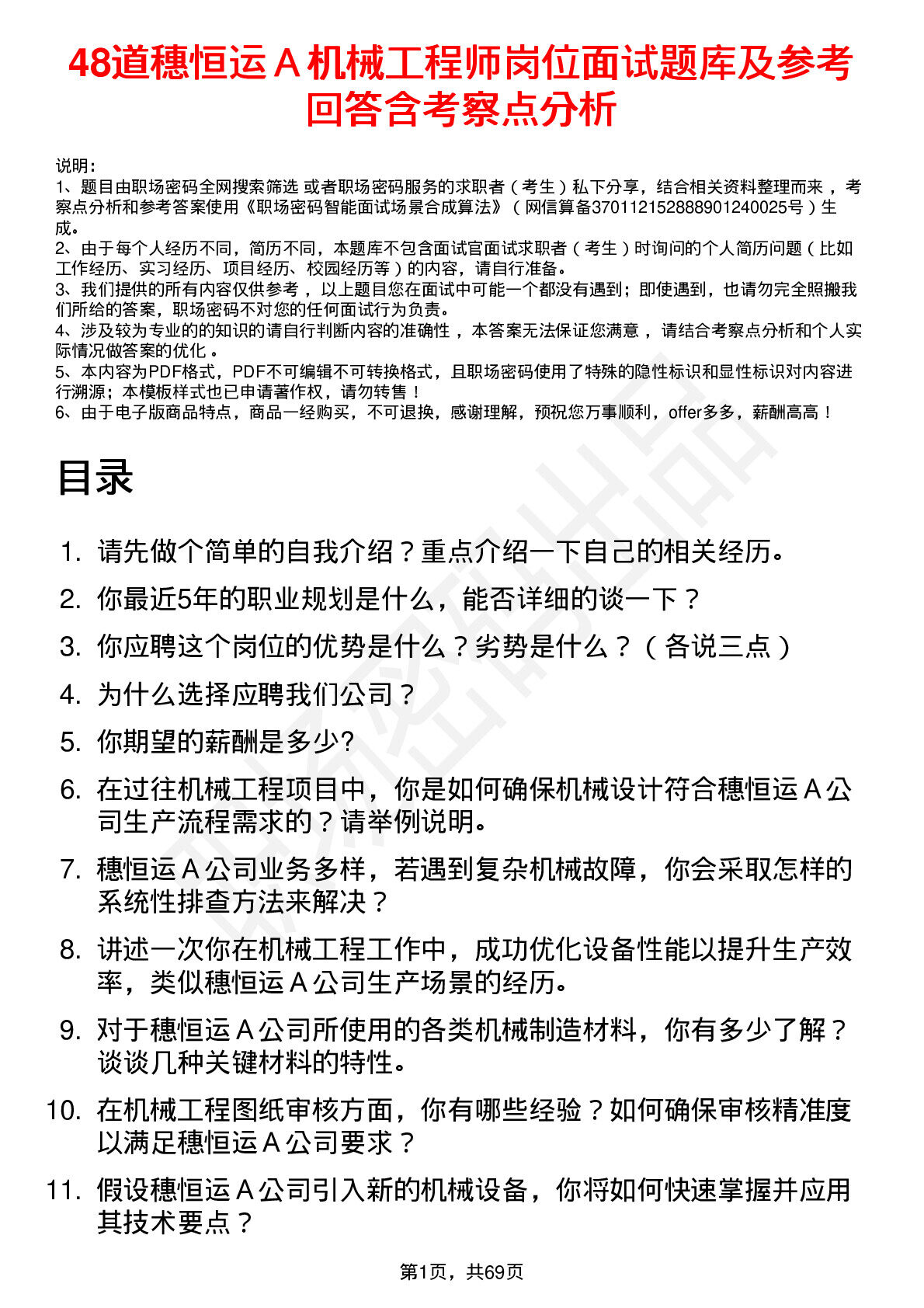 48道穗恒运Ａ机械工程师岗位面试题库及参考回答含考察点分析

说明：
1、题目由职场密码全网搜索筛选 或者职场密码服务的求职者（考生）私下分享，结合相关资料整理而来 ，考察点分析和参考答案使用《职场密码智能面试场景合成算法》（网信算备370112152888901240025号）生成。
2、由于每个人经历不同，简历不同，本题库不包含面试官面试求职者（考生）时询问的个人简历问题（比如工作经历、实习经历、项目经历、校园经历等）的内容，请自行准备。
3、我们提供的所有内容仅供参考 ，以上题目您在面试中可能一个都没有遇到；即使遇到，也请勿完全照搬我们所给的答案，职场密码不对您的任何面试行为负责。
4、涉及较为专业的的知识的请自行判断内容的准确性 ，本答案无法保证您满意 ，请结合考察点分析和个人实际情况做答案的优化 。
5、本内容为PDF格式，PDF不可编辑不可转换格式，且职场密码使用了特殊的隐性标识和显性标识对内容进行溯源；本模板样式也已申请著作权，请勿转售！
6、由于电子版商品特点，商品一经购买，不可退换，感谢理解，预祝您万事顺利，offer多多，薪酬高高！

目录

1. 请先做个简单的自我介绍？重点介绍一下自己的相关经历。
2. 你最近5年的职业规划是什么，能否详细的谈一下？
3. 你应聘这个岗位的优势是什么？劣势是什么？（各说三点）
4. 为什么选择应聘我们公司？
5. 你期望的薪酬是多少?
6. 在过往机械工程项目中，你是如何确保机械设计符合穗恒运Ａ公司生产流程需求的？请举例说明。
7. 穗恒运Ａ公司业务多样，若遇到复杂机械故障，你会采取怎样的系统性排查方法来解决？
8. 讲述一次你在机械工程工作中，成功优化设备性能以提升生产效率，类似穗恒运Ａ公司生产场景的经历。
9. 对于穗恒运Ａ公司所使用的各类机械制造材料，你有多少了解？谈谈几种关键材料的特性。
10. 在机械工程图纸审核方面，你有哪些经验？如何确保审核精准度以满足穗恒运Ａ公司要求？
11. 假设穗恒运Ａ公司引入新的机械设备，你将如何快速掌握并应用其技术要点？

第1页，共69页